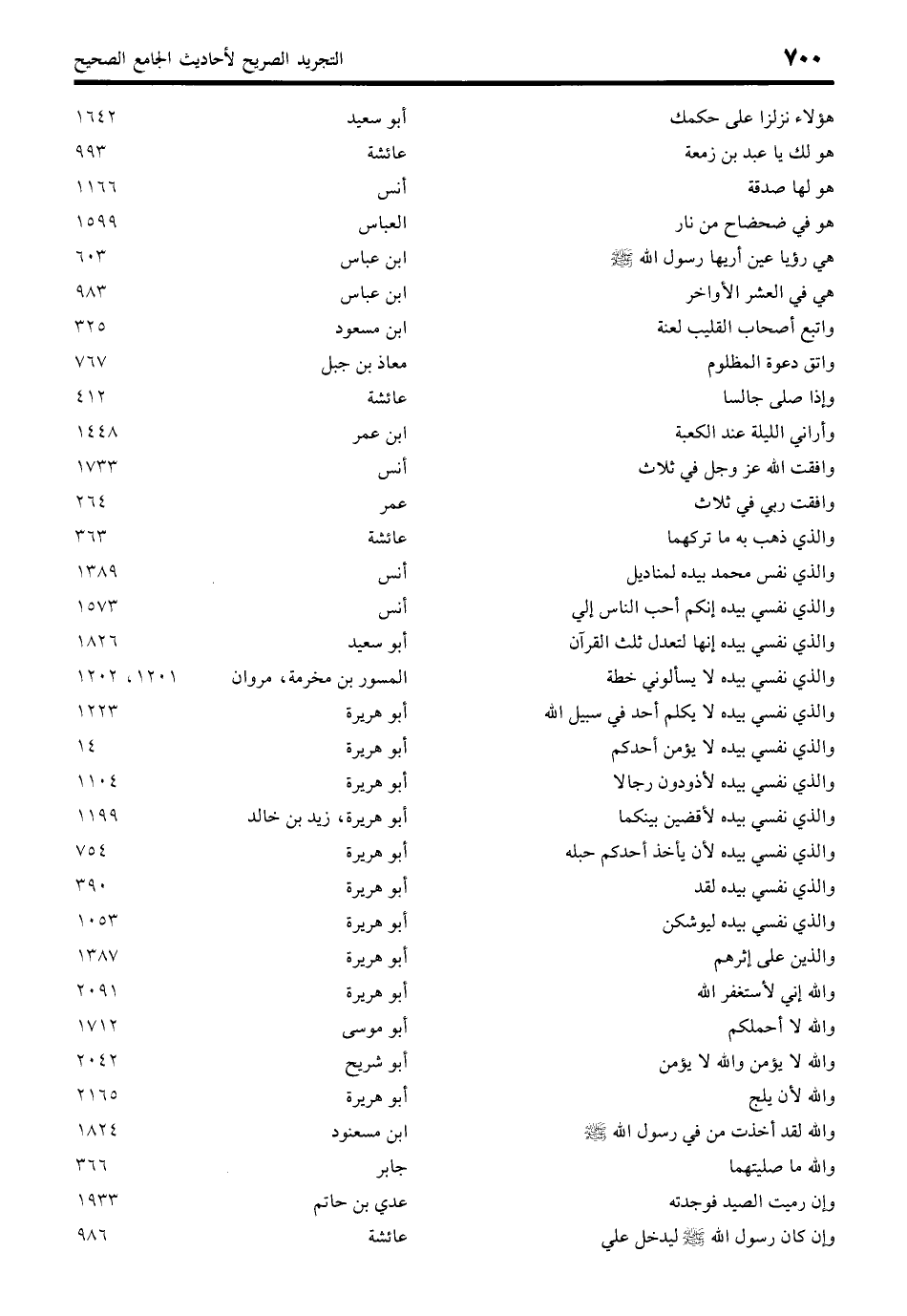 ٧٠٠ التجريد الصريح لأحاديث الجامع الصحيح

| | | |
|---|---|---|
| هؤلاء نزلزا على حكمك | أبو سعيد | ١٦٤٢ |
| هو لك يا عبد بن زمعة | عائشة | ٩٩٣ |
| هو لها صدقة | أنس | ١١٦٦ |
| هو في ضحضاح من نار | العباس | ١٥٩٩ |
| هي رؤيا عين أريها رسول الله ﷺ | ابن عباس | ٦٠٣ |
| هي في العشر الأواخر | ابن عباس | ٩٨٣ |
| واتبع أصحاب القليب لعنة | ابن مسعود | ٣٢٥ |
| واتق دعوة المظلوم | معاذ بن جبل | ٧٦٧ |
| وإذا صلى جالسا | عائشة | ٤١٢ |
| وأراني الليلة عند الكعبة | ابن عمر | ١٤٤٨ |
| وافقت الله عز وجل في ثلاث | أنس | ١٧٣٣ |
| وافقت ربي في ثلاث | عمر | ٢٦٤ |
| والذي ذهب به ما تركهما | عائشة | ٣٦٣ |
| والذي نفس محمد بيده لمناديل | أنس | ١٣٨٩ |
| والذي نفسي بيده إنكم أحب الناس إلي | أنس | ١٥٧٣ |
| والذي نفسي بيده إنها لتعدل ثلث القرآن | أبو سعيد | ١٨٢٦ |
| والذي نفسي بيده لا يسألوني خطة | المسور بن مخرمة، مروان | ١٢٠١، ١٢٠٢ |
| والذي نفسي بيده لا يكلم أحد في سبيل الله | أبو هريرة | ١٢٢٣ |
| والذي نفسي بيده لا يؤمن أحدكم | أبو هريرة | ١٤ |
| والذي نفسي بيده لأذودون رجالا | أبو هريرة | ١١٠٤ |
| والذي نفسي بيده لأقضين بينكما | أبو هريرة، زيد بن خالد | ١١٩٩ |
| والذي نفسي بيده لأن يأخذ أحدكم حبله | أبو هريرة | ٧٥٤ |
| والذي نفسي بيده لقد | أبو هريرة | ٣٩٠ |
| والذي نفسي بيده ليوشكن | أبو هريرة | ١٠٥٣ |
| والذين على إثرهم | أبو هريرة | ١٣٨٧ |
| والله إني لأستغفر الله | أبو هريرة | ٢٠٩١ |
| والله لا أحملكم | أبو موسى | ١٧١٢ |
| والله لا يؤمن والله لا يؤمن | أبو شريح | ٢٠٤٢ |
| والله لأن يلج | أبو هريرة | ٢١٦٥ |
| والله لقد أخذت من في رسول الله ﷺ | ابن مسعنود | ١٨٢٤ |
| والله ما صليتهما | جابر | ٣٦٦ |
| وإن رميت الصيد فوجدته | عدي بن حاتم | ١٩٣٣ |
| وإن كان رسول الله ﷺ ليدخل علي | عائشة | ٩٨٦ |